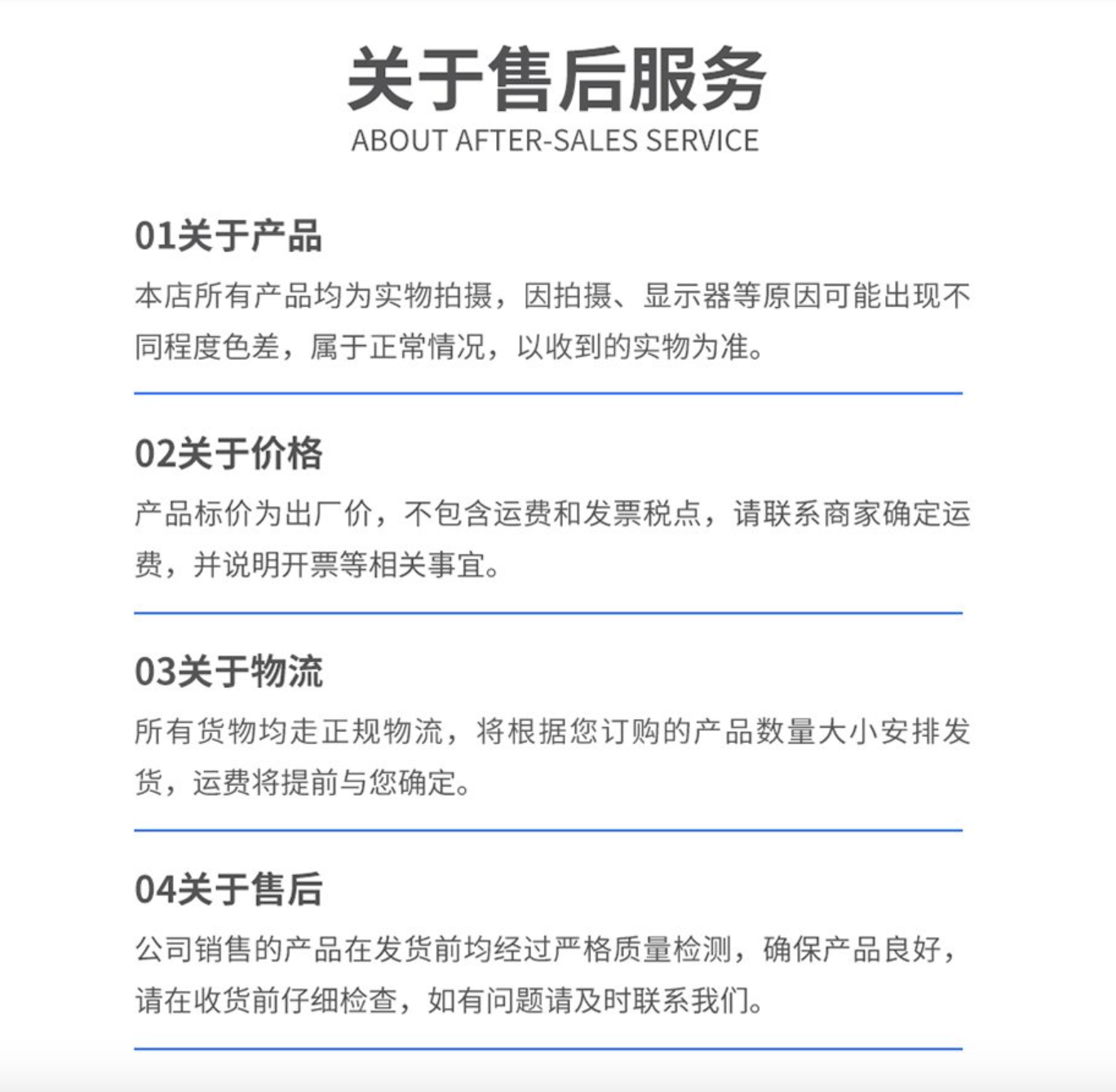 关于售后服务
ABOUT AFTER-SALES SERVICE

01关于产品
本店所有产品均为实物拍摄，因拍摄、显示器等原因可能出现不同程度色差，属于正常情况，以收到的实物为准。

02关于价格
产品标价为出厂价，不包含运费和发票税点，请联系商家确定运费，并说明开票等相关事宜。

03关于物流
所有货物均走正规物流，将根据您订购的产品数量大小安排发货，运费将提前与您确定。

04关于售后
公司销售的产品在发货前均经过严格质量检测，确保产品良好，请在收货前仔细检查，如有问题请及时联系我们。